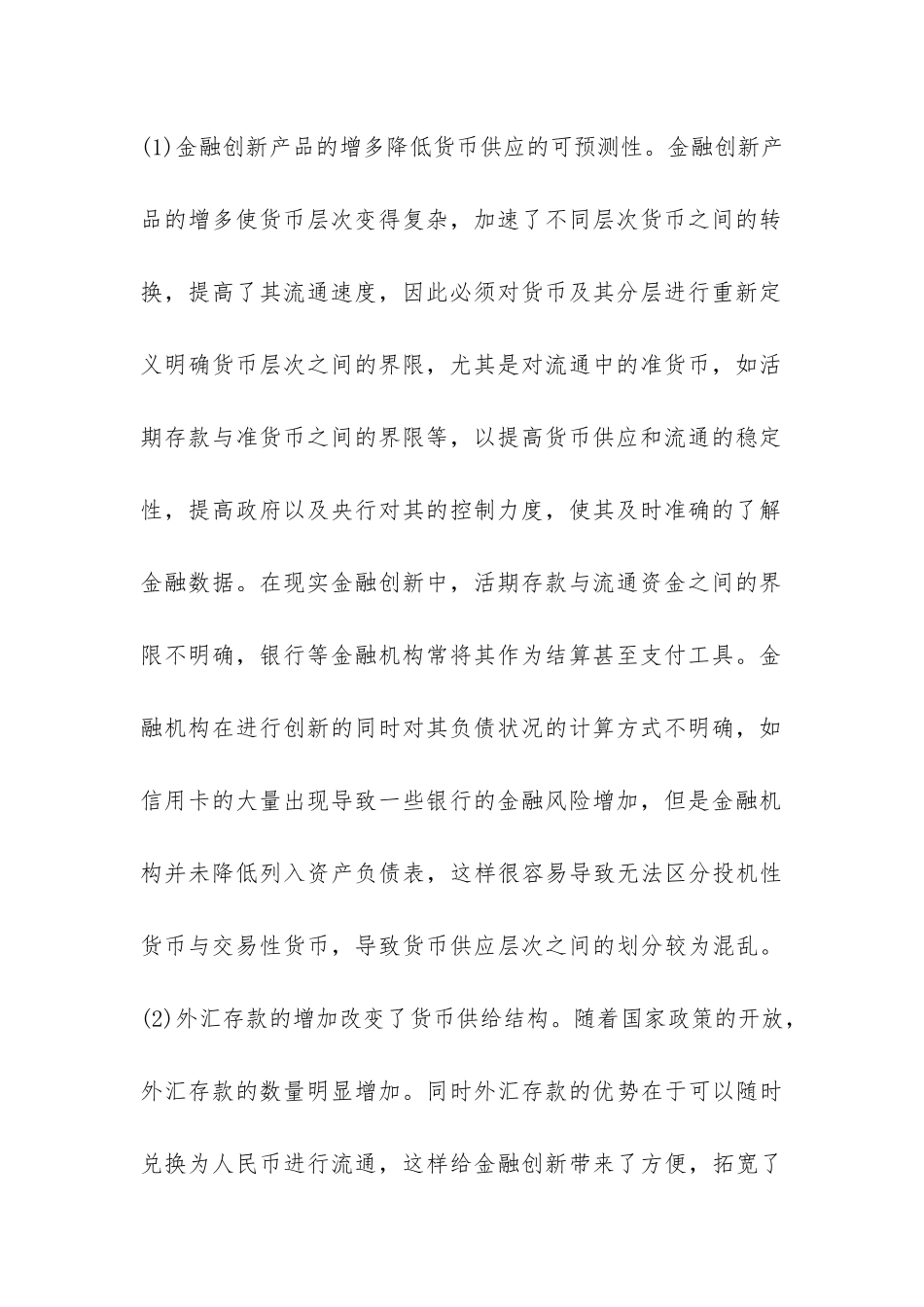 (1)金融创新产品的增多降低货币供应的可预测性。金融创新产品的增多使货币层次变得复杂，加速了不同层次货币之间的转换，提高了其流通速度，因此必须对货币及其分层进行重新定义明确货币层次之间的界限，尤其是对流通中的准货币，如活期存款与准货币之间的界限等，以提高货币供应和流通的稳定性，提高政府以及央行对其的控制力度，使其及时准确的了解金融数据。在现实金融创新中，活期存款与流通资金之间的界限不明确，银行等金融机构常将其作为结算甚至支付工具。金融机构在进行创新的同时对其负债状况的计算方式不明确，如信用卡的大量出现导致一些银行的金融风险增加，但是金融机构并未降低列入资产负债表，这样很容易导致无法区分投机性货币与交易性货币，导致货币供应层次之间的划分较为混乱。

(2)外汇存款的增加改变了货币供给结构。随着国家政策的开放，外汇存款的数量明显增加。同时外汇存款的优势在于可以随时兑换为人民币进行流通，这样给金融创新带来了方便，拓宽了